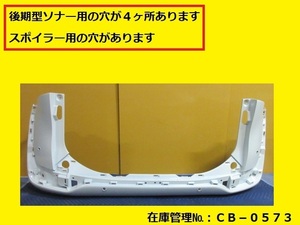 後期型ソナー用の穴が４ヶ所あります
スポイラー用の穴があります

在庫管理№：ＣＢ－０５７３